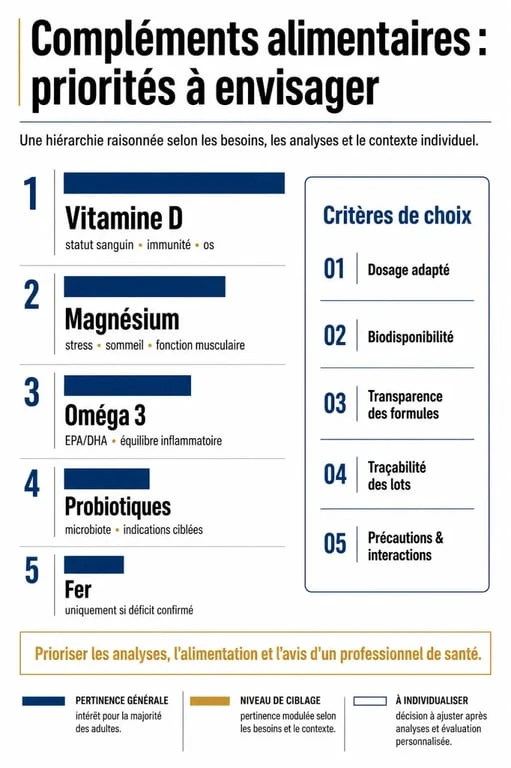 Compléments alimentaires : priorités à envisager

Une hiérarchie raisonnée selon les besoins, les analyses et le contexte individuel.

1
Vitamine D
statut sanguin • immunité • os

2
Magnésium
stress • sommeil • fonction musculaire

3
Oméga 3
EPA/DHA • équilibre inflammatoire

4
Probiotiques
microbiote • indications ciblées

5
Fer
uniquement si déficit confirmé

Critères de choix

01 Dosage adapté

02 Biodisponibilité

03 Transparence des formules

04 Traçabilité des lots

05 Précautions & interactions

Prioriser les analyses, l'alimentation et l'avis d'un professionnel de santé.

PERTINENCE GÉNÉRALE
intérêt pour la majorité des adultes.

NIVEAU DE CIBLAGE
pertinence modulée selon les besoins et le contexte.

À INDIVIDUALISER
décision à ajuster après analyses et évaluation personnalisée.